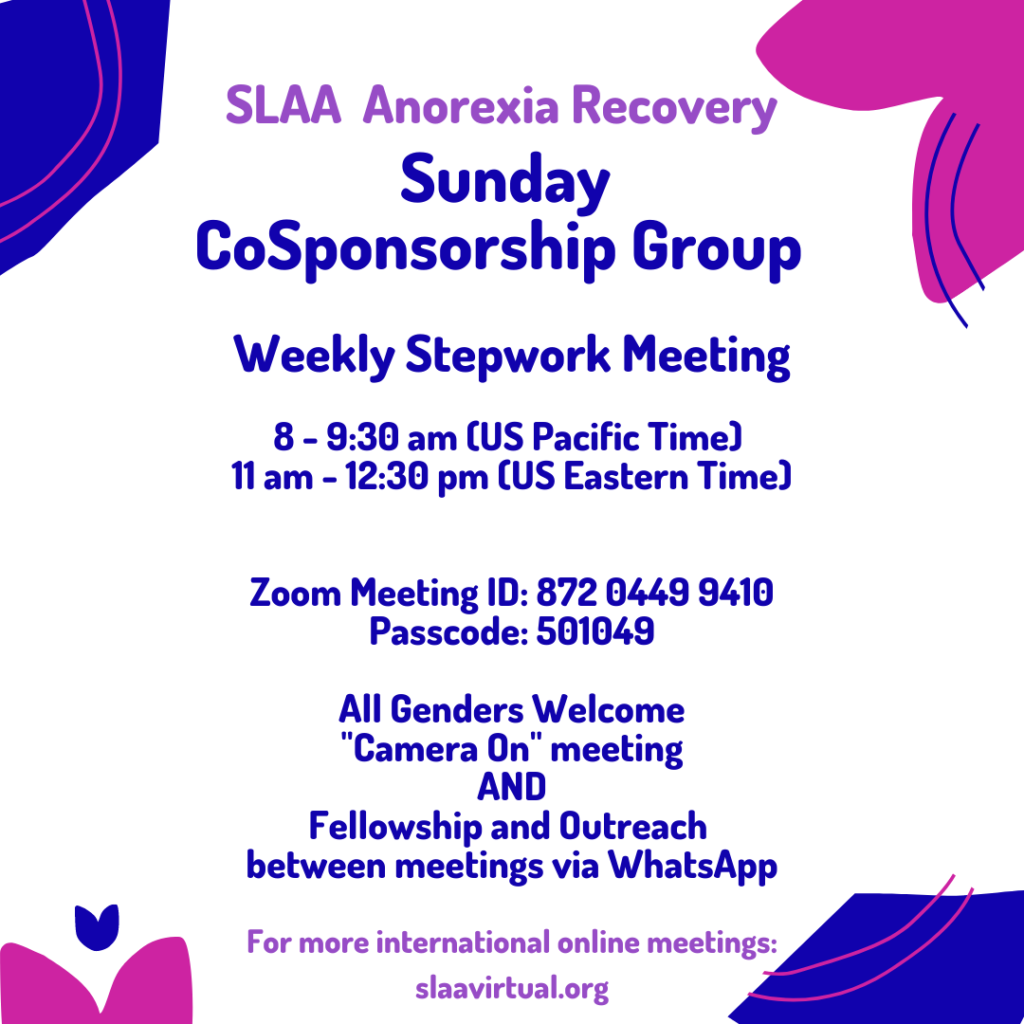 SLAA Anorexia Recovery

Sunday
CoSponsorship Group

Weekly Stepwork Meeting

8 - 9:30 am (US Pacific Time)
11 am - 12:30 pm (US Eastern Time)

Zoom Meeting ID: 872 0449 9410
Passcode: 501049

All Genders Welcome
"Camera On" meeting
AND
Fellowship and Outreach
between meetings via WhatsApp

For more international online meetings:
slaavirtual.org